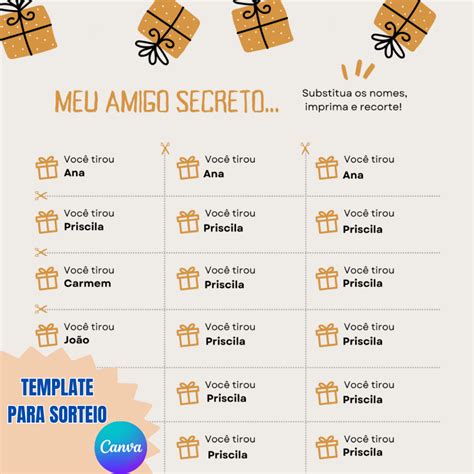 MEU AMIGO SECRETO...

Substitua os nomes,
imprima e recorte!

Você tirou
Ana

Você tirou
Priscila

Você tirou
Carmem

Você tirou
João

Você tirou
Ana

Você tirou
Priscila

Você tirou
Priscila

Você tirou
Priscila

Você tirou
Priscila

Você tirou
Priscila

Você tirou
Ana

Você tirou
Priscila

Você tirou
Priscila

Você tirou
Priscila

Você tirou
Priscila

Você tirou
Priscila

TEMPLATE
PARA SORTEIO

Canva